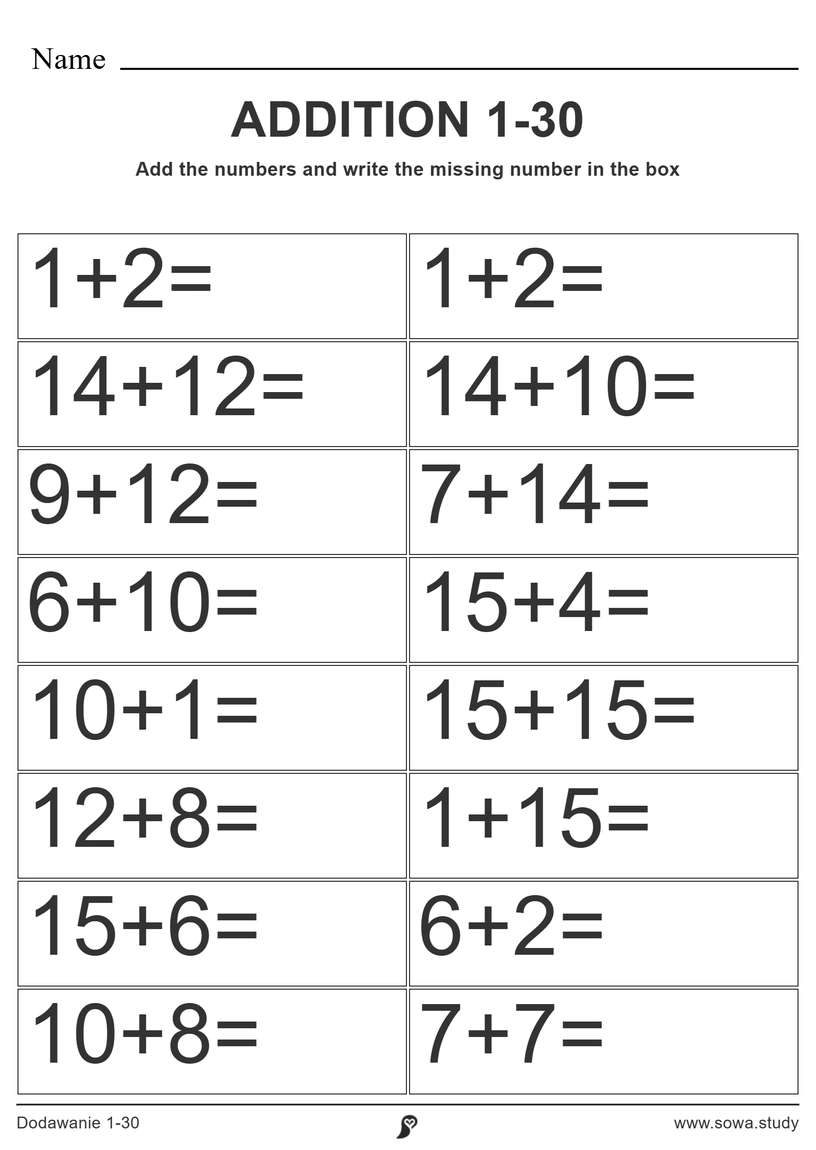 Name

ADDITION 1-30

Add the numbers and write the missing number in the box

| | |
|---|---|
| $1+2=$ | $1+2=$ |
| $14+12=$ | $14+10=$ |
| $9+12=$ | $7+14=$ |
| $6+10=$ | $15+4=$ |
| $10+1=$ | $15+15=$ |
| $12+8=$ | $1+15=$ |
| $15+6=$ | $6+2=$ |
| $10+8=$ | $7+7=$ |

Dodawanie 1-30

www.sowa.study